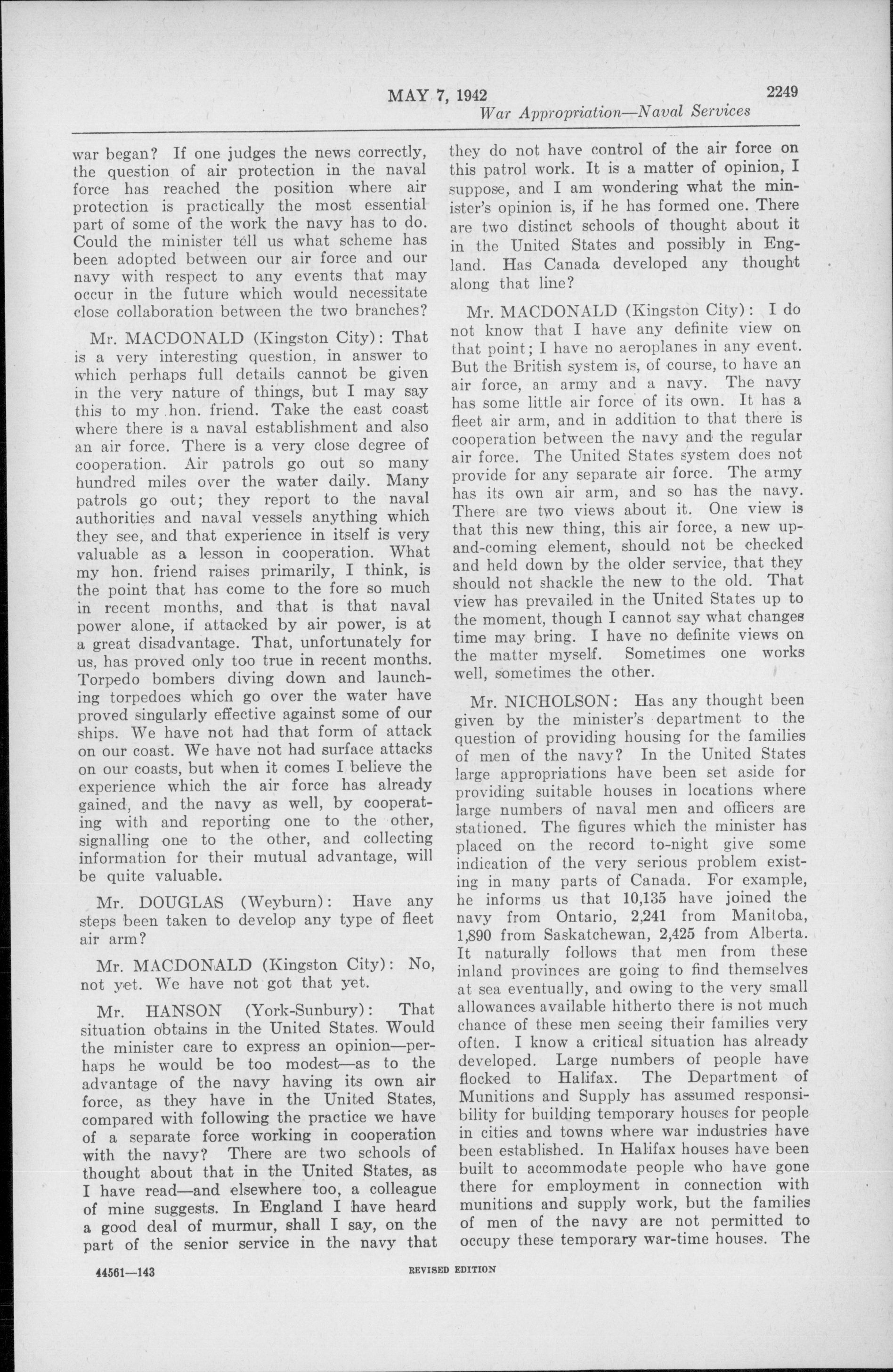 MAY 7, 1942 2249

War Appropriation—Naval Services

war began? If one judges the news correctly, the question of air protection in the naval force has reached the position where air protection is practically the most essential part of some of the work the navy has to do. Could the minister tell us what scheme has been adopted between our air force and our navy with respect to any events that may occur in the future which would necessitate close collaboration between the two branches?

Mr. MACDONALD (Kingston City): That is a very interesting question, in answer to which perhaps full details cannot be given in the very nature of things, but I may say this to my hon. friend. Take the east coast where there is a naval establishment and also an air force. There is a very close degree of cooperation. Air patrols go out so many hundred miles over the water daily. Many patrols go out; they report to the naval authorities and naval vessels anything which they see, and that experience in itself is very valuable as a lesson in cooperation. What my hon. friend raises primarily, I think, is the point that has come to the fore so much in recent months, and that is that naval power alone, if attacked by air power, is at a great disadvantage. That, unfortunately for us, has proved only too true in recent months. Torpedo bombers diving down and launching torpedoes which go over the water have proved singularly effective against some of our ships. We have not had that form of attack on our coast. We have not had surface attacks on our coasts, but when it comes I believe the experience which the air force has already gained, and the navy as well, by cooperating with and reporting one to the other, signalling one to the other, and collecting information for their mutual advantage, will be quite valuable.

Mr. DOUGLAS (Weyburn): Have any steps been taken to develop any type of fleet air arm?

Mr. MACDONALD (Kingston City): No, not yet. We have not got that yet.

Mr. HANSON (York-Sunbury): That situation obtains in the United States. Would the minister care to express an opinion—perhaps he would be too modest—as to the advantage of the navy having its own air force, as they have in the United States, compared with following the practice we have of a separate force working in cooperation with the navy? There are two schools of thought about that in the United States, as I have read—and elsewhere too, a colleague of mine suggests. In England I have heard a good deal of murmur, shall I say, on the part of the senior service in the navy that they do not have control of the air force on this patrol work. It is a matter of opinion, I suppose, and I am wondering what the minister's opinion is, if he has formed one. There are two distinct schools of thought about it in the United States and possibly in England. Has Canada developed any thought along that line?

Mr. MACDONALD (Kingston City): I do not know that I have any definite view on that point; I have no aeroplanes in any event. But the British system is, of course, to have an air force, an army and a navy. The navy has some little air force of its own. It has a fleet air arm, and in addition to that there is cooperation between the navy and the regular air force. The United States system does not provide for any separate air force. The army has its own air arm, and so has the navy. There are two views about it. One view is that this new thing, this air force, a new up-and-coming element, should not be checked and held down by the older service, that they should not shackle the new to the old. That view has prevailed in the United States up to the moment, though I cannot say what changes time may bring. I have no definite views on the matter myself. Sometimes one works well, sometimes the other.

Mr. NICHOLSON: Has any thought been given by the minister's department to the question of providing housing for the families of men of the navy? In the United States large appropriations have been set aside for providing suitable houses in locations where large numbers of naval men and officers are stationed. The figures which the minister has placed on the record to-night give some indication of the very serious problem existing in many parts of Canada. For example, he informs us that 10,135 have joined the navy from Ontario, 2,241 from Manitoba, 1,890 from Saskatchewan, 2,425 from Alberta. It naturally follows that men from these inland provinces are going to find themselves at sea eventually, and owing to the very small allowances available hitherto there is not much chance of these men seeing their families very often. I know a critical situation has already developed. Large numbers of people have flocked to Halifax. The Department of Munitions and Supply has assumed responsibility for building temporary houses for people in cities and towns where war industries have been established. In Halifax houses have been built to accommodate people who have gone there for employment in connection with munitions and supply work, but the families of men of the navy are not permitted to occupy these temporary war-time houses. The

44561—143 REVISED EDITION